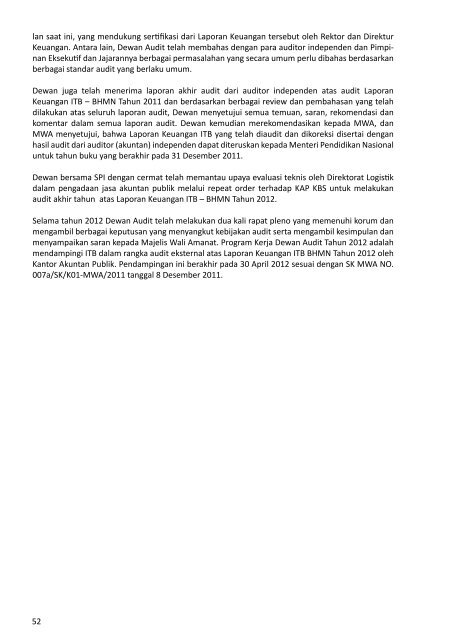 lan saat ini, yang mendukung sertifikasi dari Laporan Keuangan tersebut oleh Rektor dan Direktur Keuangan. Antara lain, Dewan Audit telah membahas dengan para auditor independen dan Pimpinan Eksekutif dan Jajarannya berbagai permasalahan yang secara umum perlu dibahas berdasarkan berbagai standar audit yang berlaku umum.

Dewan juga telah menerima laporan akhir audit dari auditor independen atas audit Laporan Keuangan ITB – BHMN Tahun 2011 dan berdasarkan berbagai review dan pembahasan yang telah dilakukan atas seluruh laporan audit, Dewan menyetujui semua temuan, saran, rekomendasi dan komentar dalam semua laporan audit. Dewan kemudian merekomendasikan kepada MWA, dan MWA menyetujui, bahwa Laporan Keuangan ITB yang telah diaudit dan dikoreksi disertai dengan hasil audit dari auditor (akuntan) independen dapat diteruskan kepada Menteri Pendidikan Nasional untuk tahun buku yang berakhir pada 31 Desember 2011.

Dewan bersama SPI dengan cermat telah memantau upaya evaluasi teknis oleh Direktorat Logistik dalam pengadaan jasa akuntan publik melalui repeat order terhadap KAP KBS untuk melakukan audit akhir tahun atas Laporan Keuangan ITB – BHMN Tahun 2012.

Selama tahun 2012 Dewan Audit telah melakukan dua kali rapat pleno yang memenuhi korum dan mengambil berbagai keputusan yang menyangkut kebijakan audit serta mengambil kesimpulan dan menyampaikan saran kepada Majelis Wali Amanat. Program Kerja Dewan Audit Tahun 2012 adalah mendampingi ITB dalam rangka audit eksternal atas Laporan Keuangan ITB BHMN Tahun 2012 oleh Kantor Akuntan Publik. Pendampingan ini berakhir pada 30 April 2012 sesuai dengan SK MWA NO. 007a/SK/K01-MWA/2011 tanggal 8 Desember 2011.

52